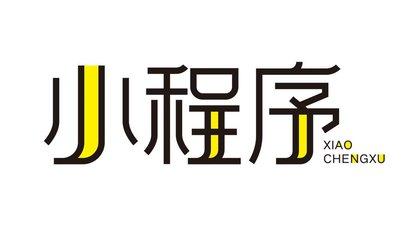 小程序
XIAO
CHENGXU